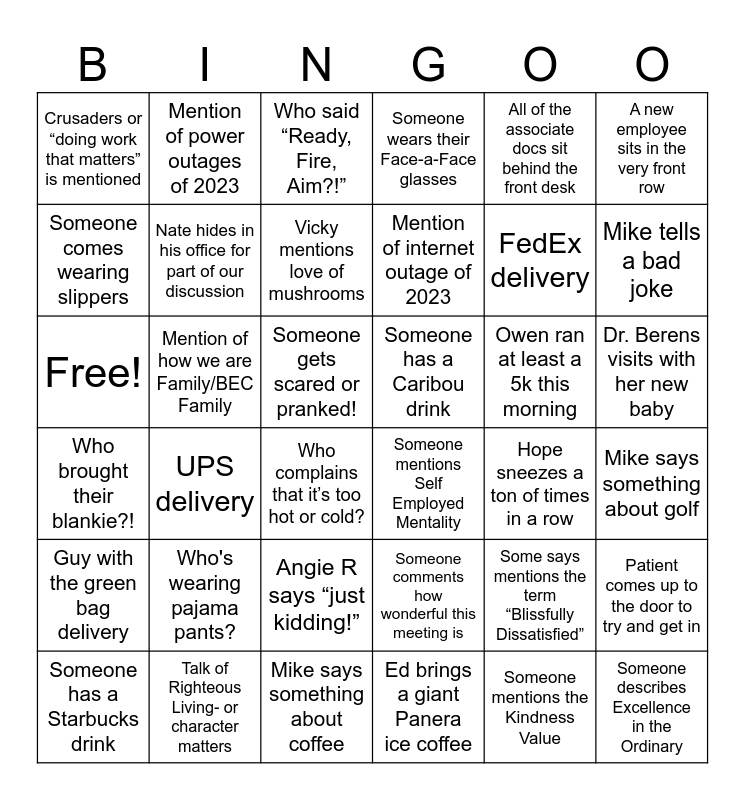 | B | I | N | G | O | O |
|---|---|---|---|---|---|
| Crusaders or “doing work that matters” is mentioned | Mention of power outages of 2023 | Who said “Ready, Fire, Aim?!” | Someone wears their Face-a-Face glasses | All of the associate docs sit behind the front desk | A new employee sits in the very front row |
| Someone comes wearing slippers | Nate hides in his office for part of our discussion | Vicky mentions love of mushrooms | Mention of internet outage of 2023 | FedEx delivery | Mike tells a bad joke |
| Free! | Mention of how we are Family/BEC Family | Someone gets scared or pranked! | Someone has a Caribou drink | Owen ran at least a 5k this morning | Dr. Berens visits with her new baby |
| Who brought their blankie?! | UPS delivery | Who complains that it’s too hot or cold? | Someone mentions Self Employed Mentality | Hope sneezes a ton of times in a row | Mike says something about golf |
| Guy with the green bag delivery | Who's wearing pajama pants? | Angie R says “just kidding!” | Someone comments how wonderful this meeting is | Some says mentions the term “Blissfully Dissatisfied” | Patient comes up to the door to try and get in |
| Someone has a Starbucks drink | Talk of Righteous Living- or character matters | Mike says something about coffee | Ed brings a giant Panera ice coffee | Someone mentions the Kindness Value | Someone describes Excellence in the Ordinary |